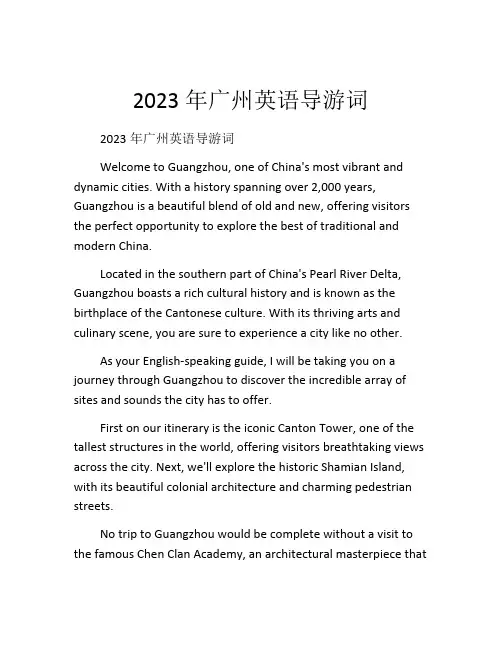 2023 年广州英语导游词

2023 年广州英语导游词

Welcome to Guangzhou, one of China's most vibrant and dynamic cities. With a history spanning over 2,000 years, Guangzhou is a beautiful blend of old and new, offering visitors the perfect opportunity to explore the best of traditional and modern China.

Located in the southern part of China's Pearl River Delta, Guangzhou boasts a rich cultural history and is known as the birthplace of the Cantonese culture. With its thriving arts and culinary scene, you are sure to experience a city like no other.

As your English-speaking guide, I will be taking you on a journey through Guangzhou to discover the incredible array of sites and sounds the city has to offer.

First on our itinerary is the iconic Canton Tower, one of the tallest structures in the world, offering visitors breathtaking views across the city. Next, we'll explore the historic Shamian Island, with its beautiful colonial architecture and charming pedestrian streets.

No trip to Guangzhou would be complete without a visit to the famous Chen Clan Academy, an architectural masterpiece that